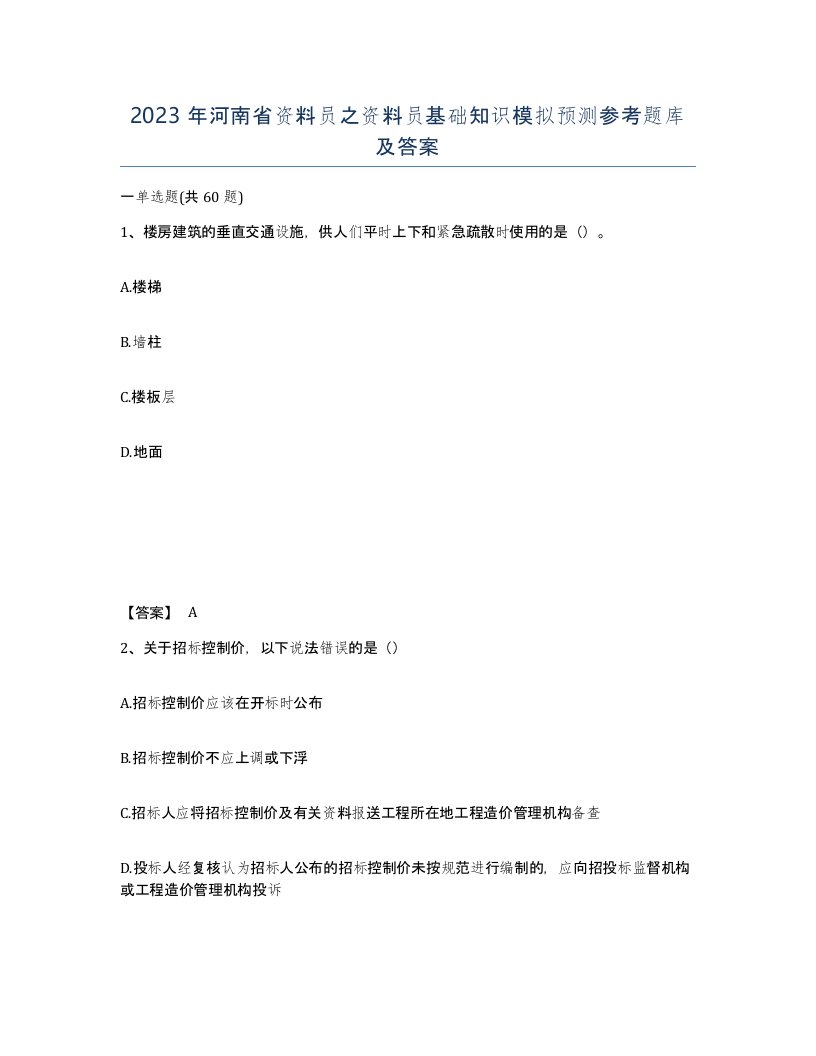 2023年河南省资料员之资料员基础知识模拟预测参考题库及答案

一单选题(共60题)

1、楼房建筑的垂直交通设施，供人们平时上下和紧急疏散时使用的是（）。

A.楼梯

B.墙柱

C.楼板层

D.地面

【答案】 A

2、关于招标控制价，以下说法错误的是（）

A.招标控制价应该在开标时公布

B.招标控制价不应上调或下浮

C.招标人应将招标控制价及有关资料报送工程所在地工程造价管理机构备查

D.投标人经复核认为招标人公布的招标控制价未按规范进行编制的，应向招投标监督机构或工程造价管理机构投诉